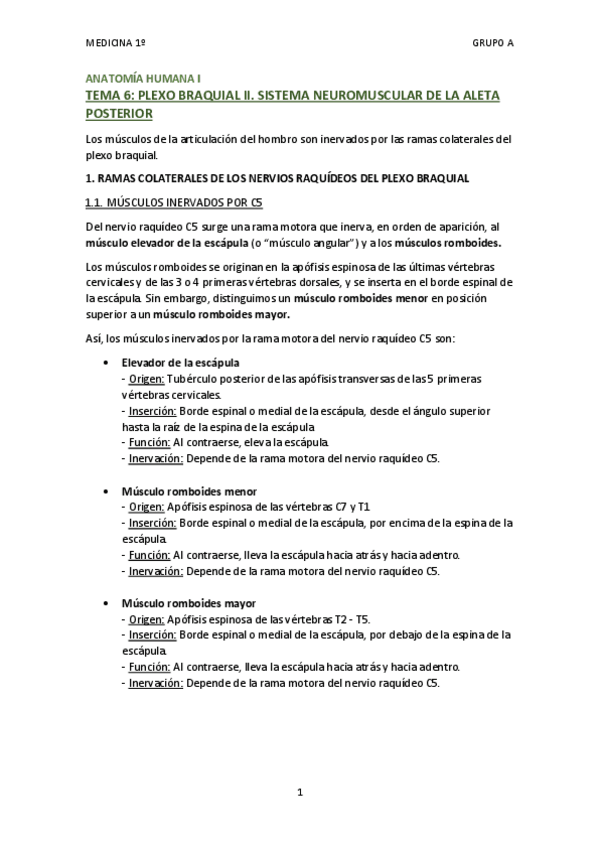 MEDICINA 1º

GRUPO A

ANATOMÍA HUMANA I

TEMA 6: PLEXO BRAQUIAL II. SISTEMA NEUROMUSCULAR DE LA ALETA POSTERIOR

Los músculos de la articulación del hombro son inervados por las ramas colaterales del plexo braquial.

1. RAMAS COLATERALES DE LOS NERVIOS RAQUÍDEOS DEL PLEXO BRAQUIAL

1.1. MÚSCULOS INERVADOS POR C5

Del nervio raquídeo C5 surge una rama motora que inerva, en orden de aparición, al músculo elevador de la escápula (o "músculo angular") y a los músculos romboides.

Los músculos romboides se originan en la apófisis espinosa de las últimas vértebras cervicales y de las 3 o 4 primeras vértebras dorsales, y se inserta en el borde espinal de la escápula. Sin embargo, distinguimos un músculo romboides menor en posición superior a un músculo romboides mayor.

Así, los músculos inervados por la rama motora del nervio raquídeo C5 son:

• Elevador de la escápula
- Origen: Tubérculo posterior de las apófisis transversas de las 5 primeras vértebras cervicales.
- Inserción: Borde espinal o medial de la escápula, desde el ángulo superior hasta la raíz de la espina de la escápula
- Función: Al contraerse, eleva la escápula.
- Inervación: Depende de la rama motora del nervio raquídeo C5.

• Músculo romboides menor
- Origen: Apófisis espinosa de las vértebras C7 y T1
- Inserción: Borde espinal o medial de la escápula, por encima de la espina de la escápula.
- Función: Al contraerse, lleva la escápula hacia atrás y hacia adentro.
- Inervación: Depende de la rama motora del nervio raquídeo C5.

• Músculo romboides mayor
- Origen: Apófisis espinosa de las vértebras T2 - T5.
- Inserción: Borde espinal o medial de la escápula, por debajo de la espina de la escápula.
- Función: Al contraerse, lleva la escápula hacia atrás y hacia adentro.
- Inervación: Depende de la rama motora del nervio raquídeo C5.

1